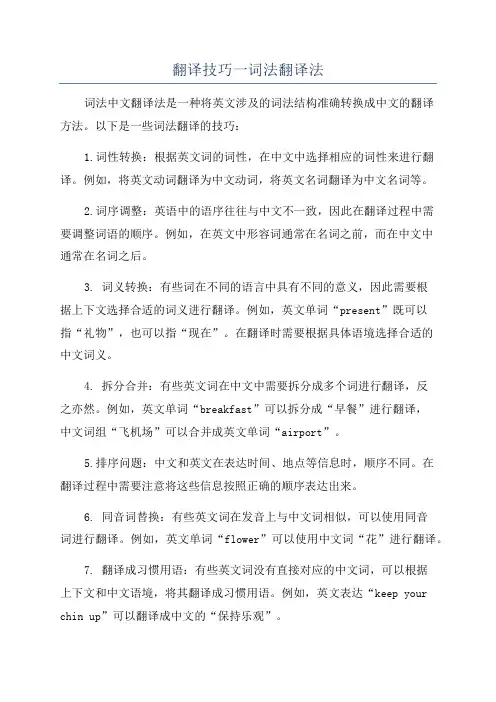 翻译技巧一词法翻译法

词法中文翻译法是一种将英文涉及的词法结构准确转换成中文的翻译方法。以下是一些词法翻译的技巧：

1.词性转换：根据英文词的词性，在中文中选择相应的词性来进行翻译。例如，将英文动词翻译为中文动词，将英文名词翻译为中文名词等。

2.词序调整：英语中的语序往往与中文不一致，因此在翻译过程中需要调整词语的顺序。例如，在英文中形容词通常在名词之前，而在中文中通常在名词之后。

3. 词义转换：有些词在不同的语言中具有不同的意义，因此需要根据上下文选择合适的词义进行翻译。例如，英文单词“present”既可以指“礼物”，也可以指“现在”。在翻译时需要根据具体语境选择合适的中文词义。

4. 拆分合并：有些英文词在中文中需要拆分成多个词进行翻译，反之亦然。例如，英文单词“breakfast”可以拆分成“早餐”进行翻译，中文词组“飞机场”可以合并成英文单词“airport”。

5.排序问题：中文和英文在表达时间、地点等信息时，顺序不同。在翻译过程中需要注意将这些信息按照正确的顺序表达出来。

6. 同音词替换：有些英文词在发音上与中文词相似，可以使用同音词进行翻译。例如，英文单词“flower”可以使用中文词“花”进行翻译。

7. 翻译成习惯用语：有些英文词没有直接对应的中文词，可以根据上下文和中文语境，将其翻译成习惯用语。例如，英文表达“keep your chin up”可以翻译成中文的“保持乐观”。